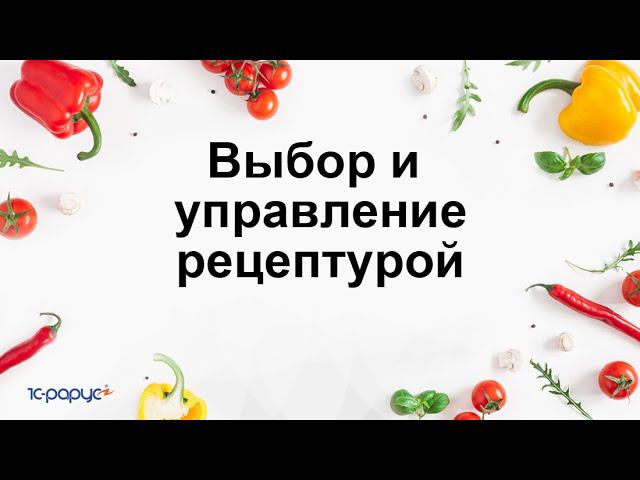 Выбор и управление рецептурой

1С-рарус